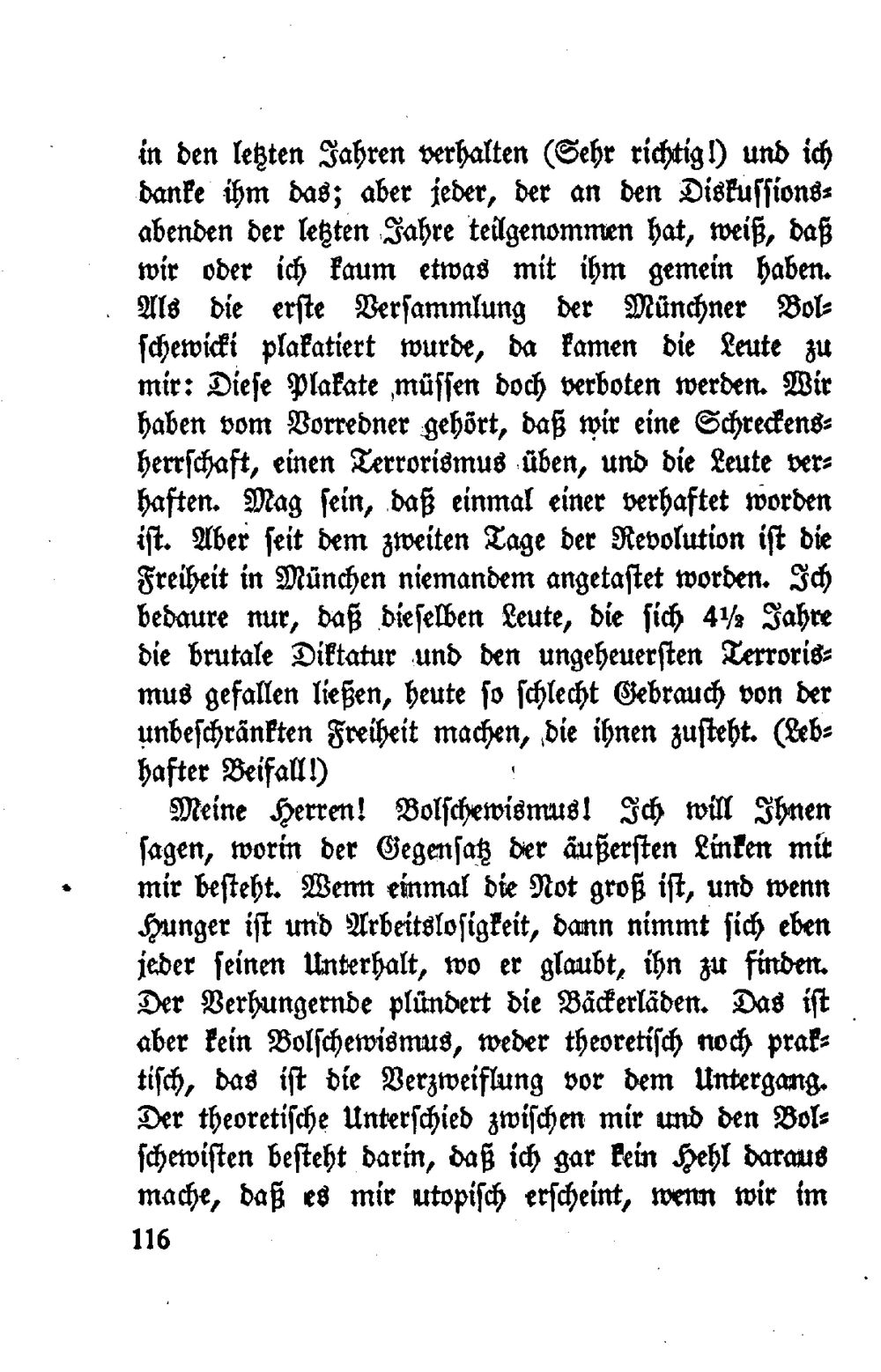 in den letzten Jahren verhalten (Sehr richtig!) und ich danke ihm das; aber jeder, der an den Diskussionsabenden der letzten Jahre teilgenommen hat, weiß, daß wir oder ich kaum etwas mit ihm gemein haben. Als die erste Versammlung der Münchner Bolschewicki plakatiert wurde, da kamen die Leute zu mir: Diese Plakate müssen doch verboten werden. Wir haben vom Vorredner gehört, daß wir eine Schreckensherrschaft, einen Terrorismus üben, und die Leute verhaften. Mag sein, daß einmal einer verhaftet worden ist. Aber seit dem zweiten Tage der Revolution ist die Freiheit in München niemandem angetastet worden. Ich bedaure nur, daß dieselben Leute, die sich 4½ Jahre die brutale Diktatur und den ungeheuersten Terrorismus gefallen ließen, heute so schlecht Gebrauch von der unbeschränkten Freiheit machen, die ihnen zusteht. (Lebhafter Beifall!)

Meine Herren! Bolschewismus! Ich will Ihnen sagen, worin der Gegensatz der äußersten Linken mit mir besteht. Wenn einmal die Not groß ist, und wenn Hunger ist und Arbeitslosigkeit, dann nimmt sich eben jeder seinen Unterhalt, wo er glaubt, ihn zu finden. Der Verhungernde plündert die Bäckerläden. Das ist aber kein Bolschewismus, weder theoretisch noch praktisch, das ist die Verzweiflung vor dem Untergang. Der theoretische Unterschied zwischen mir und den Bolschewisten besteht darin, daß ich gar kein Hehl daraus mache, daß es mir utopisch erscheint, wenn wir im

116